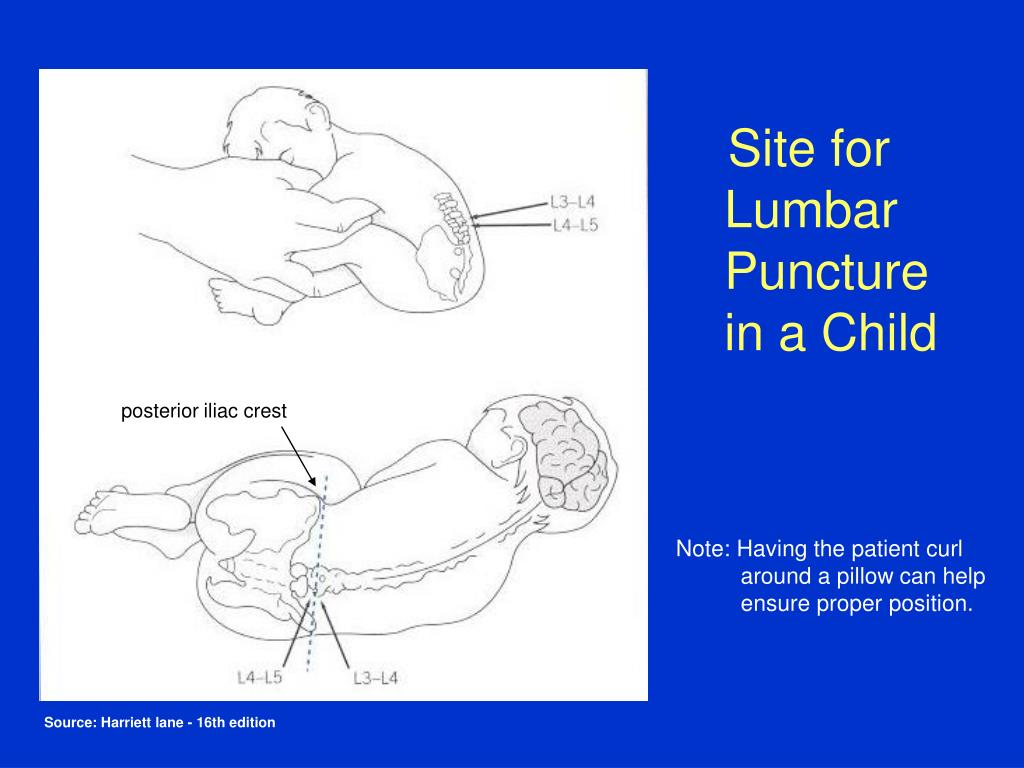 Site for Lumbar Puncture in a Child

L3–L4
L4–L5

posterior iliac crest

L4–L5
L3–L4

Note: Having the patient curl around a pillow can help ensure proper position.

Source: Harriett lane - 16th edition